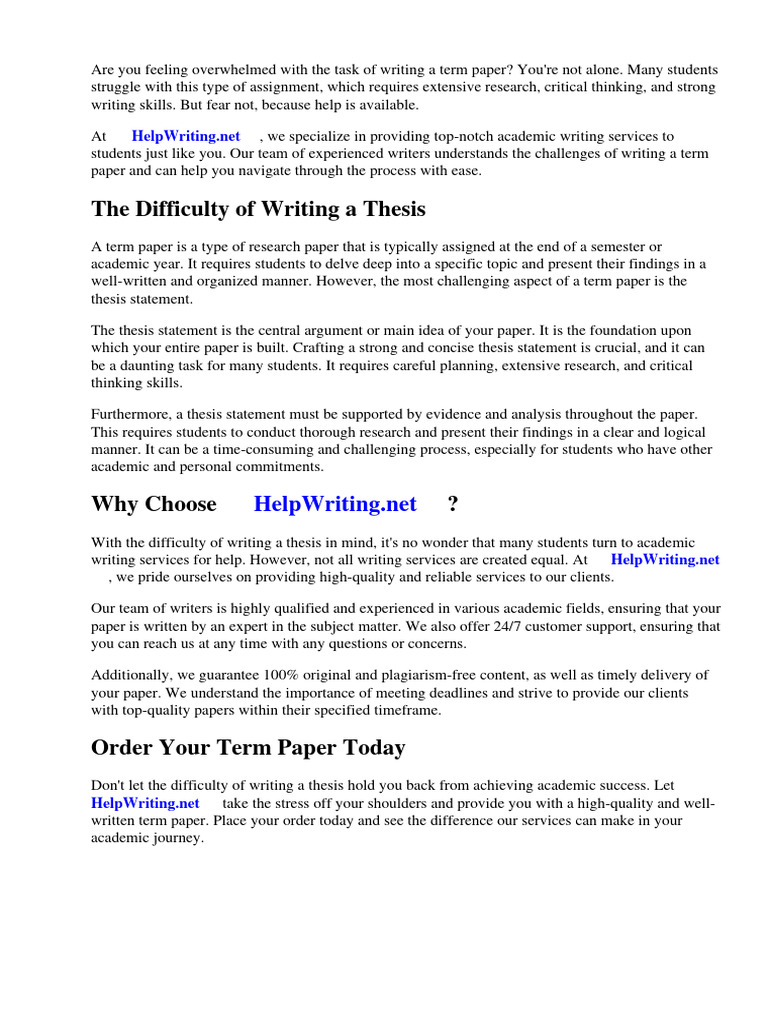 Are you feeling overwhelmed with the task of writing a term paper? You're not alone. Many students struggle with this type of assignment, which requires extensive research, critical thinking, and strong writing skills. But fear not, because help is available.

At HelpWriting.net , we specialize in providing top-notch academic writing services to students just like you. Our team of experienced writers understands the challenges of writing a term paper and can help you navigate through the process with ease.

The Difficulty of Writing a Thesis

A term paper is a type of research paper that is typically assigned at the end of a semester or academic year. It requires students to delve deep into a specific topic and present their findings in a well-written and organized manner. However, the most challenging aspect of a term paper is the thesis statement.

The thesis statement is the central argument or main idea of your paper. It is the foundation upon which your entire paper is built. Crafting a strong and concise thesis statement is crucial, and it can be a daunting task for many students. It requires careful planning, extensive research, and critical thinking skills.

Furthermore, a thesis statement must be supported by evidence and analysis throughout the paper. This requires students to conduct thorough research and present their findings in a clear and logical manner. It can be a time-consuming and challenging process, especially for students who have other academic and personal commitments.

Why Choose HelpWriting.net ?

With the difficulty of writing a thesis in mind, it's no wonder that many students turn to academic writing services for help. However, not all writing services are created equal. At HelpWriting.net , we pride ourselves on providing high-quality and reliable services to our clients.

Our team of writers is highly qualified and experienced in various academic fields, ensuring that your paper is written by an expert in the subject matter. We also offer 24/7 customer support, ensuring that you can reach us at any time with any questions or concerns.

Additionally, we guarantee 100% original and plagiarism-free content, as well as timely delivery of your paper. We understand the importance of meeting deadlines and strive to provide our clients with top-quality papers within their specified timeframe.

Order Your Term Paper Today

Don't let the difficulty of writing a thesis hold you back from achieving academic success. Let HelpWriting.net take the stress off your shoulders and provide you with a high-quality and well-written term paper. Place your order today and see the difference our services can make in your academic journey.